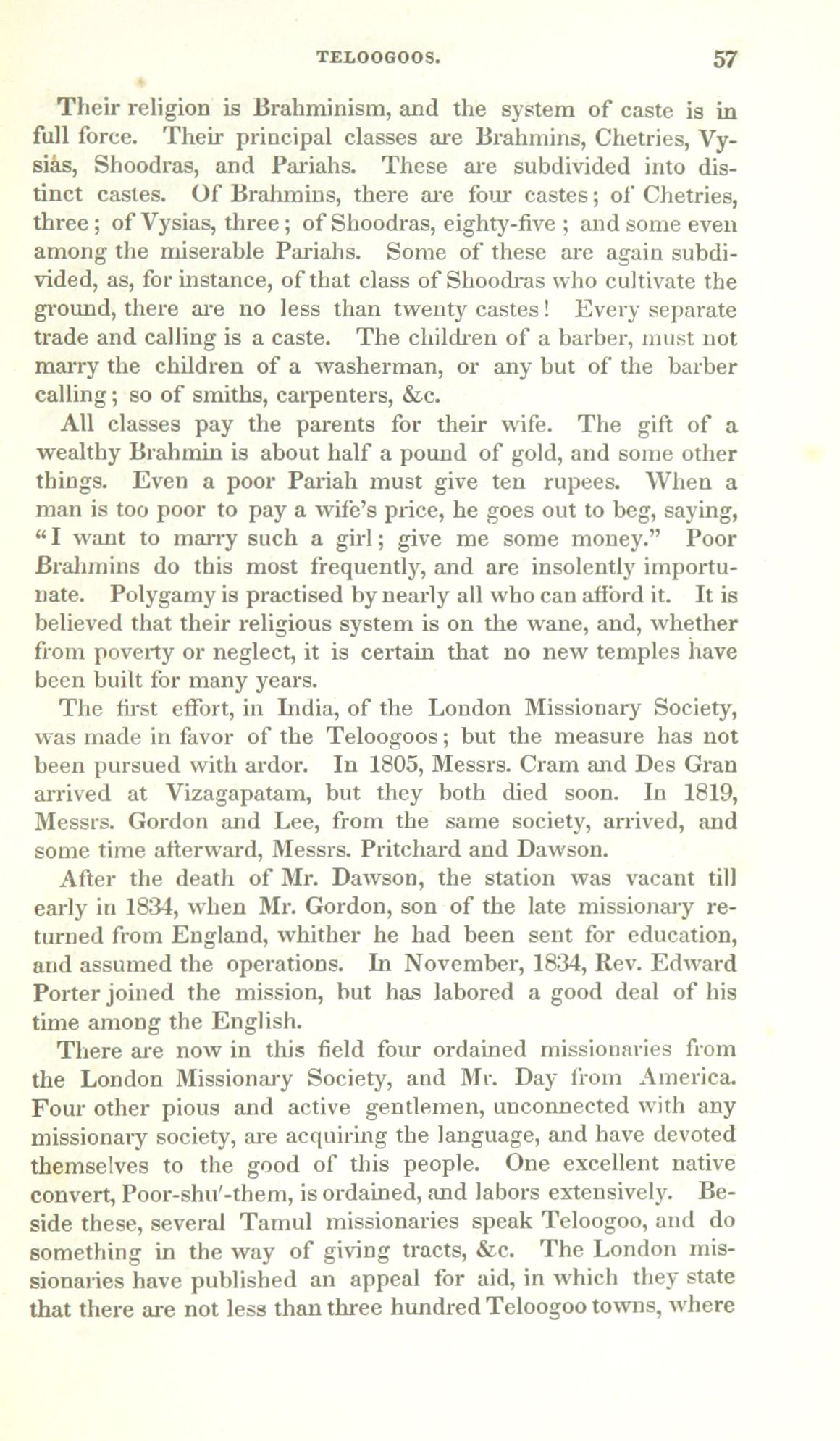 TELOOGOOS. 57

Their religion is Brahminism, and the system of caste is in full force. Their principal classes are Brahmins, Chetries, Vysiås, Shoodras, and Pariahs. These are subdivided into distinct castes. Of Brahmins, there are four castes; of Chetries, three; of Vysias, three; of Shoodras, eighty-five; and some even among the miserable Pariahs. Some of these are again subdivided, as, for instance, of that class of Shoodras who cultivate the ground, there are no less than twenty castes! Every separate trade and calling is a caste. The children of a barber, must not marry the children of a washerman, or any but of the barber calling; so of smiths, carpenters, &c.

All classes pay the parents for their wife. The gift of a wealthy Brahmin is about half a pound of gold, and some other things. Even a poor Pariah must give ten rupees. When a man is too poor to pay a wife's price, he goes out to beg, saying, "I want to marry such a girl; give me some money." Poor Brahmins do this most frequently, and are insolently importunate. Polygamy is practised by nearly all who can afford it. It is believed that their religious system is on the wane, and, whether from poverty or neglect, it is certain that no new temples have been built for many years.

The first effort, in India, of the London Missionary Society, was made in favor of the Teloogoos; but the measure has not been pursued with ardor. In 1805, Messrs. Cram and Des Gran arrived at Vizagapatam, but they both died soon. In 1819, Messrs. Gordon and Lee, from the same society, arrived, and some time afterward, Messrs. Pritchard and Dawson.

After the death of Mr. Dawson, the station was vacant till early in 1834, when Mr. Gordon, son of the late missionary returned from England, whither he had been sent for education, and assumed the operations. In November, 1834, Rev. Edward Porter joined the mission, but has labored a good deal of his time among the English.

There are now in this field four ordained missionaries from the London Missionary Society, and Mr. Day from America. Four other pious and active gentlemen, unconnected with any missionary society, are acquiring the language, and have devoted themselves to the good of this people. One excellent native convert, Poor-shu'-them, is ordained, and labors extensively. Beside these, several Tamul missionaries speak Teloogoo, and do something in the way of giving tracts, &c. The London missionaries have published an appeal for aid, in which they state that there are not less than three hundred Teloogoo towns, where